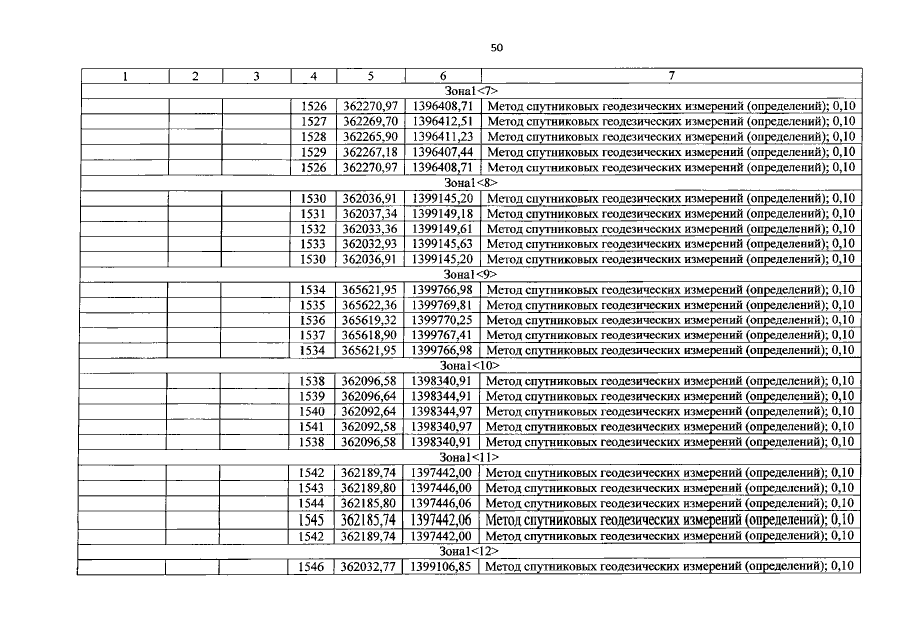 50

| 1 | 2 | 3 | 4 | 5 | 6 | 7 |
|---|---|---|---|---|---|---|
| Зона1<7> | | | | | | |
| | | | 1526 | 362270,97 | 1396408,71 | Метод спутниковых геодезических измерений (определений); 0,10 |
| | | | 1527 | 362269,70 | 1396412,51 | Метод спутниковых геодезических измерений (определений); 0,10 |
| | | | 1528 | 362265,90 | 1396411,23 | Метод спутниковых геодезических измерений (определений); 0,10 |
| | | | 1529 | 362267,18 | 1396407,44 | Метод спутниковых геодезических измерений (определений); 0,10 |
| | | | 1526 | 362270,97 | 1396408,71 | Метод спутниковых геодезических измерений (определений); 0,10 |
| Зона1<8> | | | | | | |
| | | | 1530 | 362036,91 | 1399145,20 | Метод спутниковых геодезических измерений (определений); 0,10 |
| | | | 1531 | 362037,34 | 1399149,18 | Метод спутниковых геодезических измерений (определений); 0,10 |
| | | | 1532 | 362033,36 | 1399149,61 | Метод спутниковых геодезических измерений (определений); 0,10 |
| | | | 1533 | 362032,93 | 1399145,63 | Метод спутниковых геодезических измерений (определений); 0,10 |
| | | | 1530 | 362036,91 | 1399145,20 | Метод спутниковых геодезических измерений (определений); 0,10 |
| Зона1<9> | | | | | | |
| | | | 1534 | 365621,95 | 1399766,98 | Метод спутниковых геодезических измерений (определений); 0,10 |
| | | | 1535 | 365622,36 | 1399769,81 | Метод спутниковых геодезических измерений (определений); 0,10 |
| | | | 1536 | 365619,32 | 1399770,25 | Метод спутниковых геодезических измерений (определений); 0,10 |
| | | | 1537 | 365618,90 | 1399767,41 | Метод спутниковых геодезических измерений (определений); 0,10 |
| | | | 1534 | 365621,95 | 1399766,98 | Метод спутниковых геодезических измерений (определений); 0,10 |
| Зона1<10> | | | | | | |
| | | | 1538 | 362096,58 | 1398340,91 | Метод спутниковых геодезических измерений (определений); 0,10 |
| | | | 1539 | 362096,64 | 1398344,91 | Метод спутниковых геодезических измерений (определений); 0,10 |
| | | | 1540 | 362092,64 | 1398344,97 | Метод спутниковых геодезических измерений (определений); 0,10 |
| | | | 1541 | 362092,58 | 1398340,97 | Метод спутниковых геодезических измерений (определений); 0,10 |
| | | | 1538 | 362096,58 | 1398340,91 | Метод спутниковых геодезических измерений (определений); 0,10 |
| Зона1<11> | | | | | | |
| | | | 1542 | 362189,74 | 1397442,00 | Метод спутниковых геодезических измерений (определений); 0,10 |
| | | | 1543 | 362189,80 | 1397446,00 | Метод спутниковых геодезических измерений (определений); 0,10 |
| | | | 1544 | 362185,80 | 1397446,06 | Метод спутниковых геодезических измерений (определений); 0,10 |
| | | | 1545 | 362185,74 | 1397442,06 | Метод спутниковых геодезических измерений (определений); 0,10 |
| | | | 1542 | 362189,74 | 1397442,00 | Метод спутниковых геодезических измерений (определений); 0,10 |
| Зона1<12> | | | | | | |
| | | | 1546 | 362032,77 | 1399106,85 | Метод спутниковых геодезических измерений (определений); 0,10 |